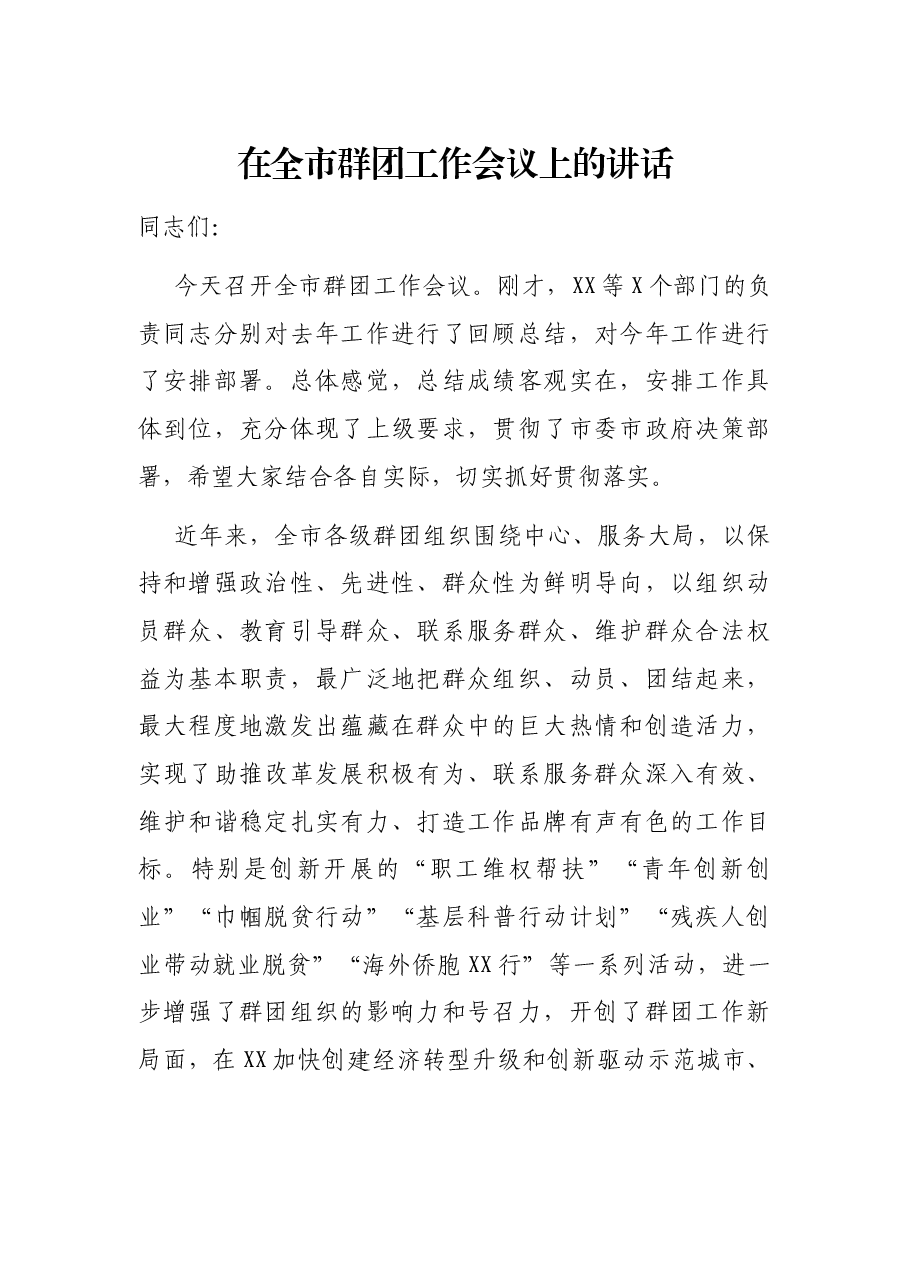 在全市群团工作会议上的讲话

同志们:

今天召开全市群团工作会议。刚才，XX等X个部门的负责同志分别对去年工作进行了回顾总结，对今年工作进行了安排部署。总体感觉，总结成绩客观实在，安排工作具体到位，充分体现了上级要求，贯彻了市委市政府决策部署，希望大家结合各自实际，切实抓好贯彻落实。

近年来，全市各级群团组织围绕中心、服务大局，以保持和增强政治性、先进性、群众性为鲜明导向，以组织动员群众、教育引导群众、联系服务群众、维护群众合法权益为基本职责，最广泛地把群众组织、动员、团结起来，最大程度地激发出蕴藏在群众中的巨大热情和创造活力，实现了助推改革发展积极有为、联系服务群众深入有效、维护和谐稳定扎实有力、打造工作品牌有声有色的工作目标。特别是创新开展的“职工维权帮扶”“青年创新创业”“巾帼脱贫行动”“基层科普行动计划”“残疾人创业带动就业脱贫”“海外侨胞XX行”等一系列活动，进一步增强了群团组织的影响力和号召力，开创了群团工作新局面，在XX加快创建经济转型升级和创新驱动示范城市、